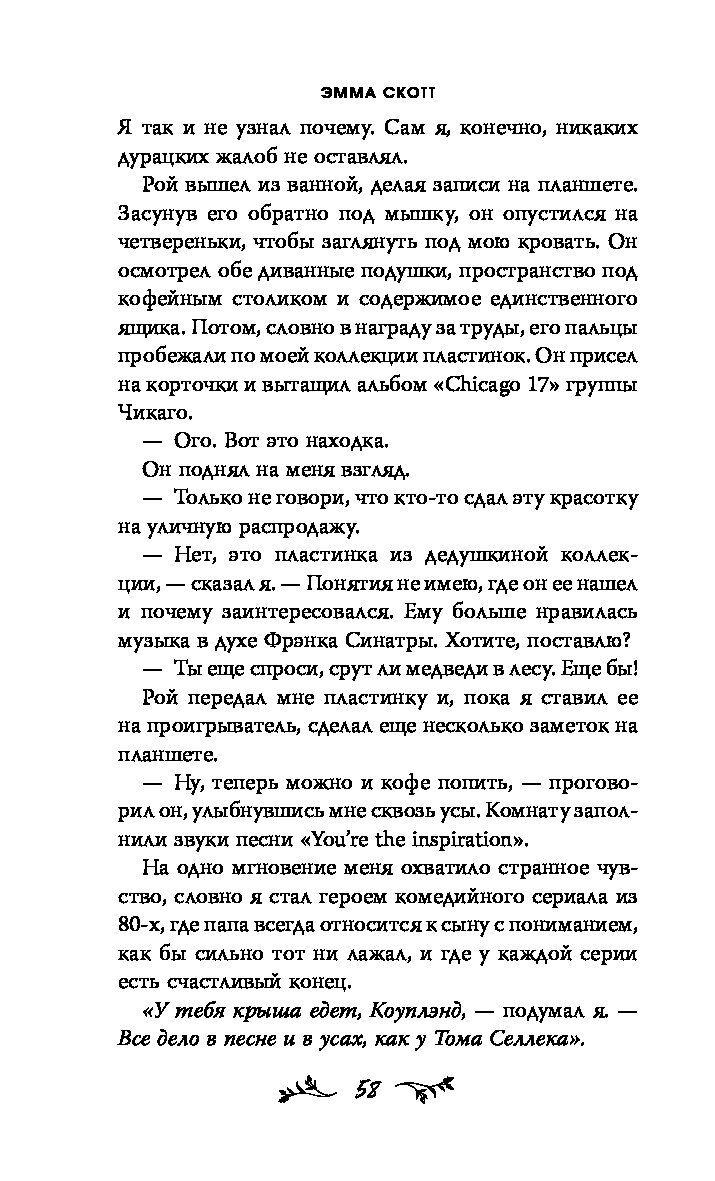 ЭММА СКОТТ

Я так и не узнал почему. Сам я, конечно, никаких дурацких жалоб не оставлял.

Рой вышел из ванной, делая записи на планшете. Засунув его обратно под мышку, он опустился на четвереньки, чтобы заглянуть под мою кровать. Он осмотрел обе диванные подушки, пространство под кофейным столиком и содержимое единственного ящика. Потом, словно в награду за труды, его пальцы пробежали по моей коллекции пластинок. Он присел на корточки и вытащил альбом «Chicago 17» группы Чикаго.

— Ого. Вот это находка.

Он поднял на меня взгляд.

— Только не говори, что кто-то сдал эту красотку на уличную распродажу.

— Нет, это пластинка из дедушкиной коллекции, — сказал я. — Понятия не имею, где он ее нашел и почему заинтересовался. Ему больше нравилась музыка в духе Фрэнка Синатры. Хотите, поставлю?

— Ты еще спроси, срут ли медведи в лесу. Еще бы!

Рой передал мне пластинку и, пока я ставил ее на проигрыватель, сделал еще несколько заметок на планшете.

— Ну, теперь можно и кофе попить, — проговорил он, улыбнувшись мне сквозь усы. Комнату заполнили звуки песни «You're the inspiration».

На одно мгновение меня охватило странное чувство, словно я стал героем комедийного сериала из 80-х, где папа всегда относится к сыну с пониманием, как бы сильно тот ни лажал, и где у каждой серии есть счастливый конец.

«У тебя крыша едет, Коуплэнд, — подумал я. — Все дело в песне и в усах, как у Тома Селлека».

58